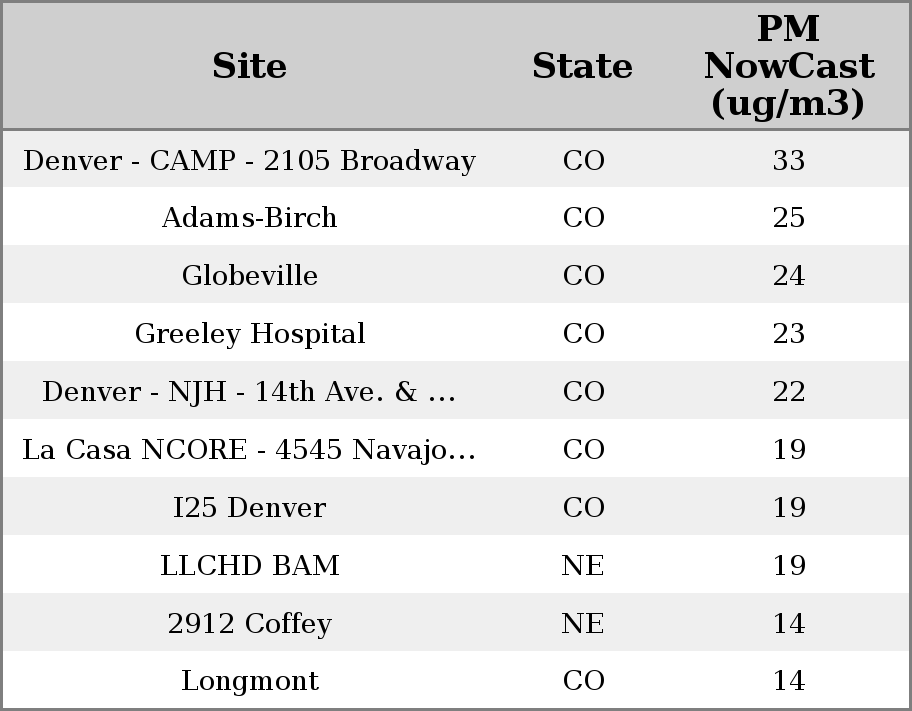 | Site | State | PM NowCast (ug/m3) |
|---|---|---|
| Denver - CAMP - 2105 Broadway | CO | 33 |
| Adams-Birch | CO | 25 |
| Globeville | CO | 24 |
| Greeley Hospital | CO | 23 |
| Denver - NJH - 14th Ave. & ... | CO | 22 |
| La Casa NCORE - 4545 Navajo... | CO | 19 |
| I25 Denver | CO | 19 |
| LLCHD BAM | NE | 19 |
| 2912 Coffey | NE | 14 |
| Longmont | CO | 14 |